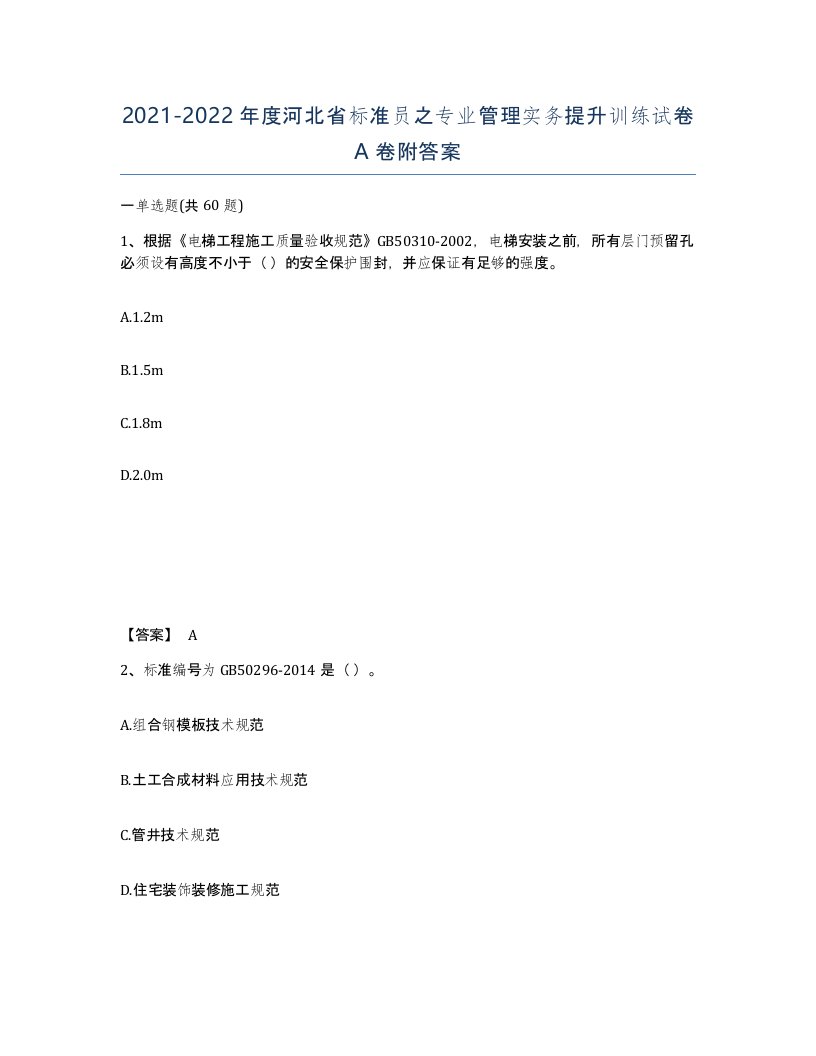 2021-2022 年度河北省标准员之专业管理实务提升训练试卷 A 卷附答案

一单选题(共 60 题)

1、根据《电梯工程施工质量验收规范》GB50310-2002，电梯安装之前，所有层门预留孔必须设有高度不小于（）的安全保护围封，并应保证有足够的强度。

A.1.2m

B.1.5m

C.1.8m

D.2.0m

【答案】 A

2、标准编号为 GB50296-2014 是（）。

A.组合钢模板技术规范

B.土工合成材料应用技术规范

C.管井技术规范

D.住宅装饰装修施工规范